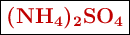 $(NH_4)_2SO_4$